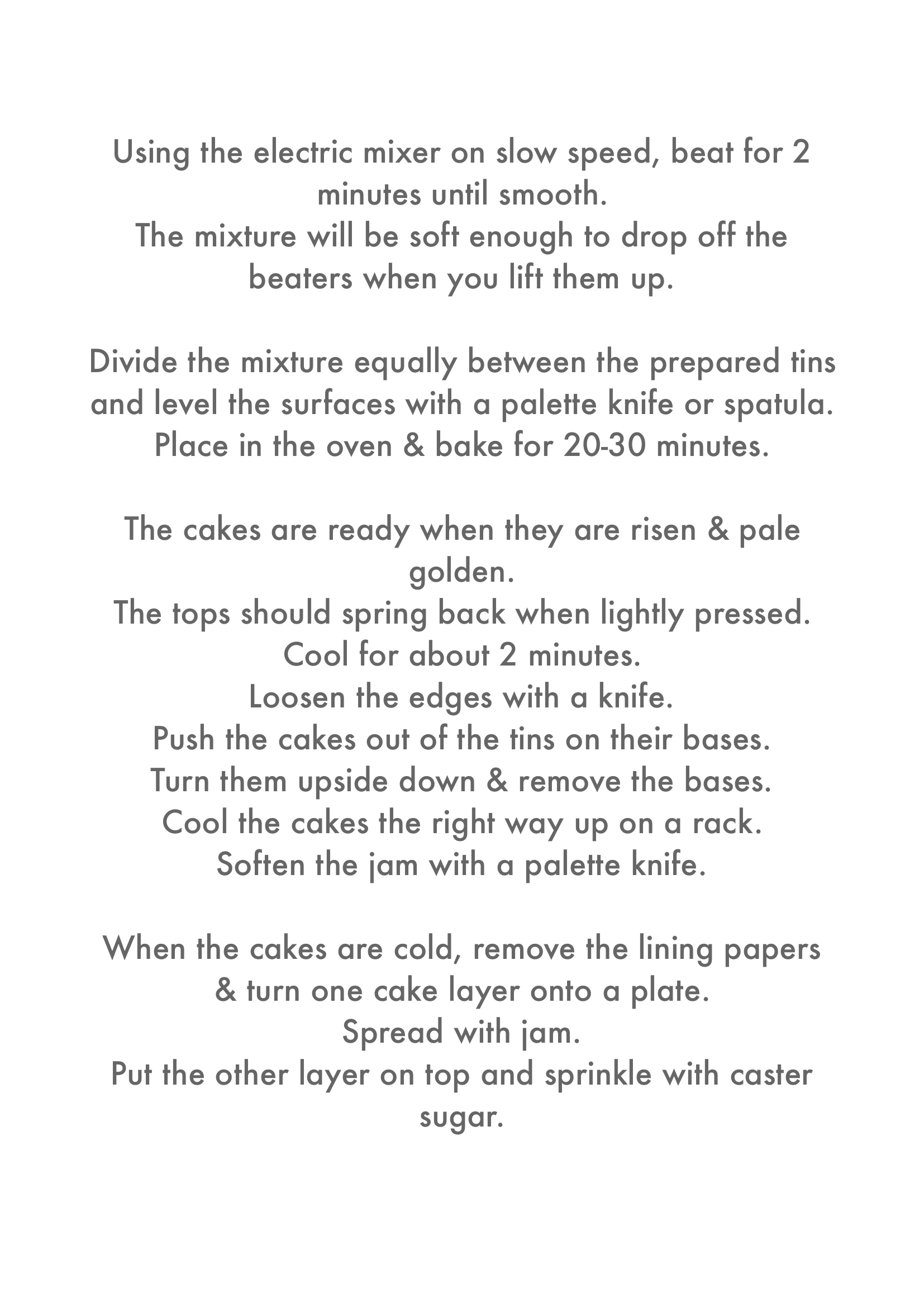 Using the electric mixer on slow speed, beat for 2 minutes until smooth.
The mixture will be soft enough to drop off the beaters when you lift them up.

Divide the mixture equally between the prepared tins and level the surfaces with a palette knife or spatula.
Place in the oven & bake for 20-30 minutes.

The cakes are ready when they are risen & pale golden.
The tops should spring back when lightly pressed.
Cool for about 2 minutes.
Loosen the edges with a knife.
Push the cakes out of the tins on their bases.
Turn them upside down & remove the bases.
Cool the cakes the right way up on a rack.
Soften the jam with a palette knife.

When the cakes are cold, remove the lining papers & turn one cake layer onto a plate.
Spread with jam.
Put the other layer on top and sprinkle with caster sugar.